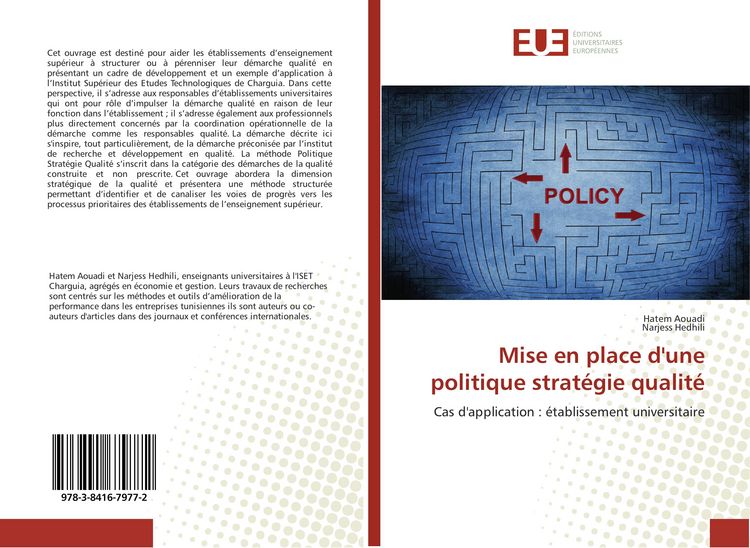 Cet ouvrage est destiné pour aider les établissements d'enseignement supérieur à structurer ou à pérenniser leur démarche qualité en présentant un cadre de développement et un exemple d'application à l'Institut Supérieur des Etudes Technologiques de Charguia. Dans cette perspective, il s'adresse aux responsables d'établissements universitaires qui ont pour rôle d'impulser la démarche qualité en raison de leur fonction dans l'établissement ; il s'adresse également aux professionnels plus directement concernés par la coordination opérationnelle de la démarche comme les responsables qualité. La démarche décrite ici s'inspire, tout particulièrement, de la démarche préconisée par l'institut de recherche et développement en qualité. La méthode Politique Stratégie Qualité s'inscrit dans la catégorie des démarches de la qualité construite et non prescrite. Cet ouvrage abordera la dimension stratégique de la qualité et présentera une méthode structurée permettant d'identifier et de canaliser les voies de progrès vers les processus prioritaires des établissements de l'enseignement supérieur.

Hatem Aouadi et Narjess Hedhili, enseignants universitaires à l'ISET Charguia, agrégés en économie et gestion. Leurs travaux de recherches sont centrés sur les méthodes et outils d'amélioration de la performance dans les entreprises tunisiennes ils sont auteurs ou co-auteurs d'articles dans des journaux et conférences internationales.

978-3-8416-7977-2

EUE ÉDITIONS UNIVERSITAIRES EUROPÉENNES

POLICY

Hatem Aouadi
Narjess Hedhili

Mise en place d'une politique stratégie qualité

Cas d'application : établissement universitaire